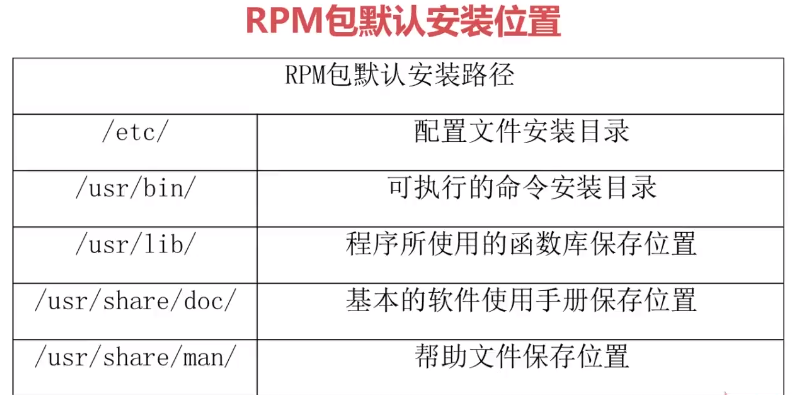 RPM包默认安装位置

| RPM包默认安装路径 | |
|---|---|
| /etc/ | 配置文件安装目录 |
| /usr/bin/ | 可执行的命令安装目录 |
| /usr/lib/ | 程序所使用的函数库保存位置 |
| /usr/share/doc/ | 基本的软件使用手册保存位置 |
| /usr/share/man/ | 帮助文件保存位置 |